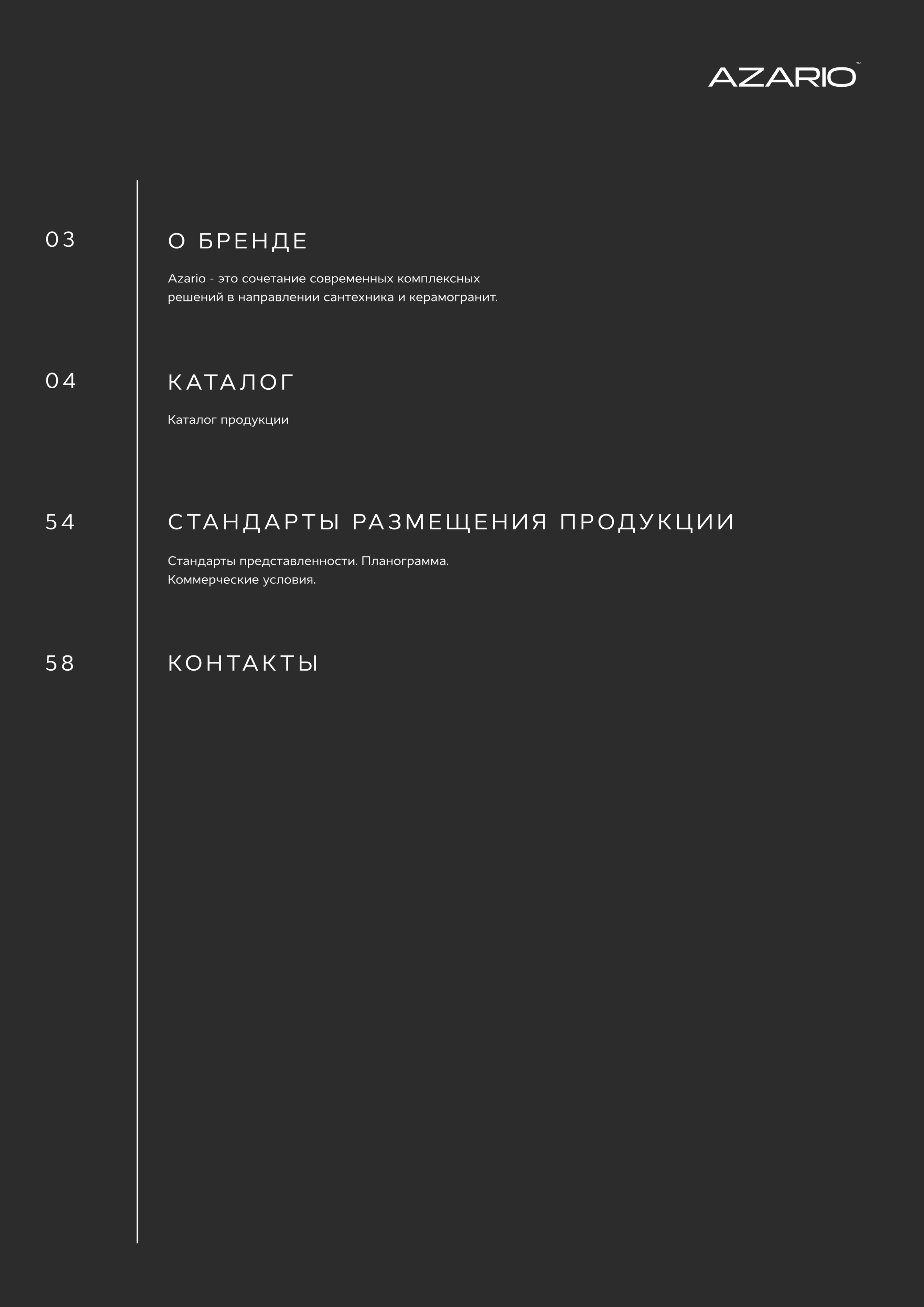 AZARIO™

03

О БРЕНДЕ

Azario - это сочетание современных комплексных решений в направлении сантехника и керамогранит.

04

КАТАЛОГ

Каталог продукции

54

СТАНДАРТЫ РАЗМЕЩЕНИЯ ПРОДУКЦИИ

Стандарты представленности. Планограмма. Коммерческие условия.

58

КОНТАКТЫ